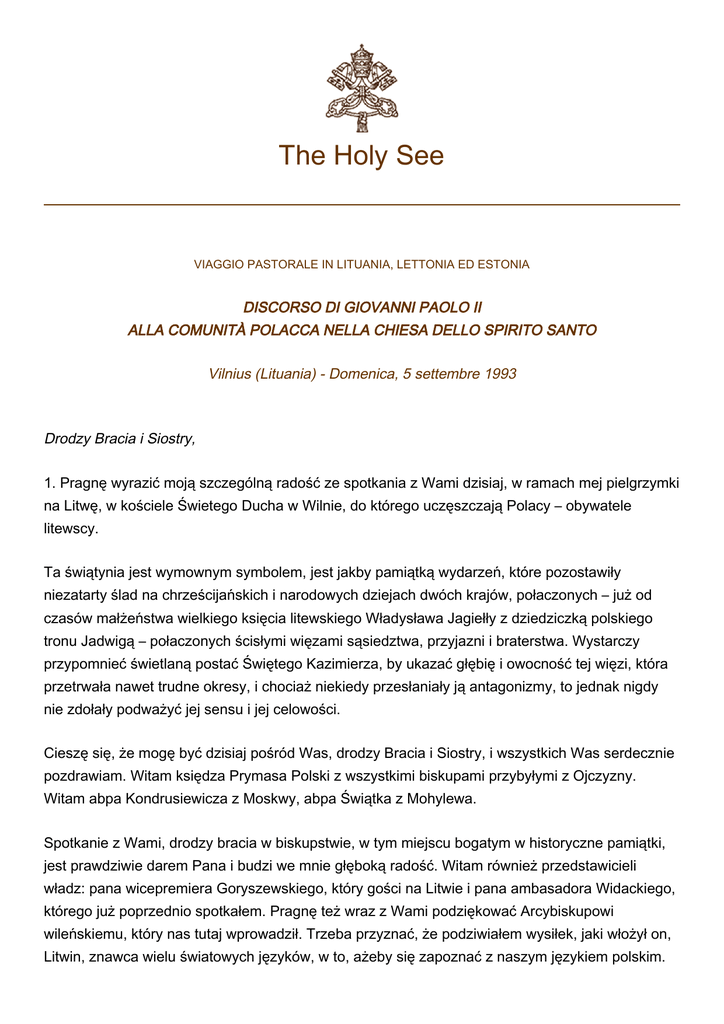 The Holy See

VIAGGIO PASTORALE IN LITUANIA, LETTONIA ED ESTONIA

DISCORSO DI GIOVANNI PAOLO II
ALLA COMUNITÀ POLACCA NELLA CHIESA DELLO SPIRITO SANTO

Vilnius (Lituania) - Domenica, 5 settembre 1993

Drodzy Bracia i Siostry,

1. Pragnę wyrazić moją szczególną radość ze spotkania z Wami dzisiaj, w ramach mej pielgrzymki na Litwę, w kościele Świetego Ducha w Wilnie, do którego uczęszczają Polacy – obywatele litewscy.

Ta świątynia jest wymownym symbolem, jest jakby pamiątką wydarzeń, które pozostawiły niezatarty ślad na chrześcijańskich i narodowych dziejach dwóch krajów, połaczonych – już od czasów małżeństwa wielkiego księcia litewskiego Władysława Jagiełły z dziedziczką polskiego tronu Jadwigą – połaczonych ścisłymi więzami sąsiedztwa, przyjazni i braterstwa. Wystarczy przypomnieć świetlaną postać Świętego Kazimierza, by ukazać głębię i owocność tej więzi, która przetrwała nawet trudne okresy, i chociaż niekiedy przesłaniały ją antagonizmy, to jednak nigdy nie zdołały podważyć jej sensu i jej celowości.

Cieszę się, że mogę być dzisiaj pośród Was, drodzy Bracia i Siostry, i wszystkich Was serdecznie pozdrawiam. Witam księdza Prymasa Polski z wszystkimi biskupami przybyłymi z Ojczyzny. Witam abpa Kondrusiewicza z Moskwy, abpa Świątka z Mohylewa.

Spotkanie z Wami, drodzy bracia w biskupstwie, w tym miejscu bogatym w historyczne pamiątki, jest prawdziwie darem Pana i budzi we mnie głęboką radość. Witam również przedstawicieli władz: pana wicepremiera Goryszewskiego, który gości na Litwie i pana ambasadora Widackiego, którego już poprzednio spotkałem. Pragnę też wraz z Wami podziękować Arcybiskupowi wileńskiemu, który nas tutaj wprowadził. Trzeba przyznać, że podziwiałem wysiłek, jaki włożył on, Litwin, znawca wielu światowych języków, w to, ażeby się zapoznać z naszym językiem polskim.